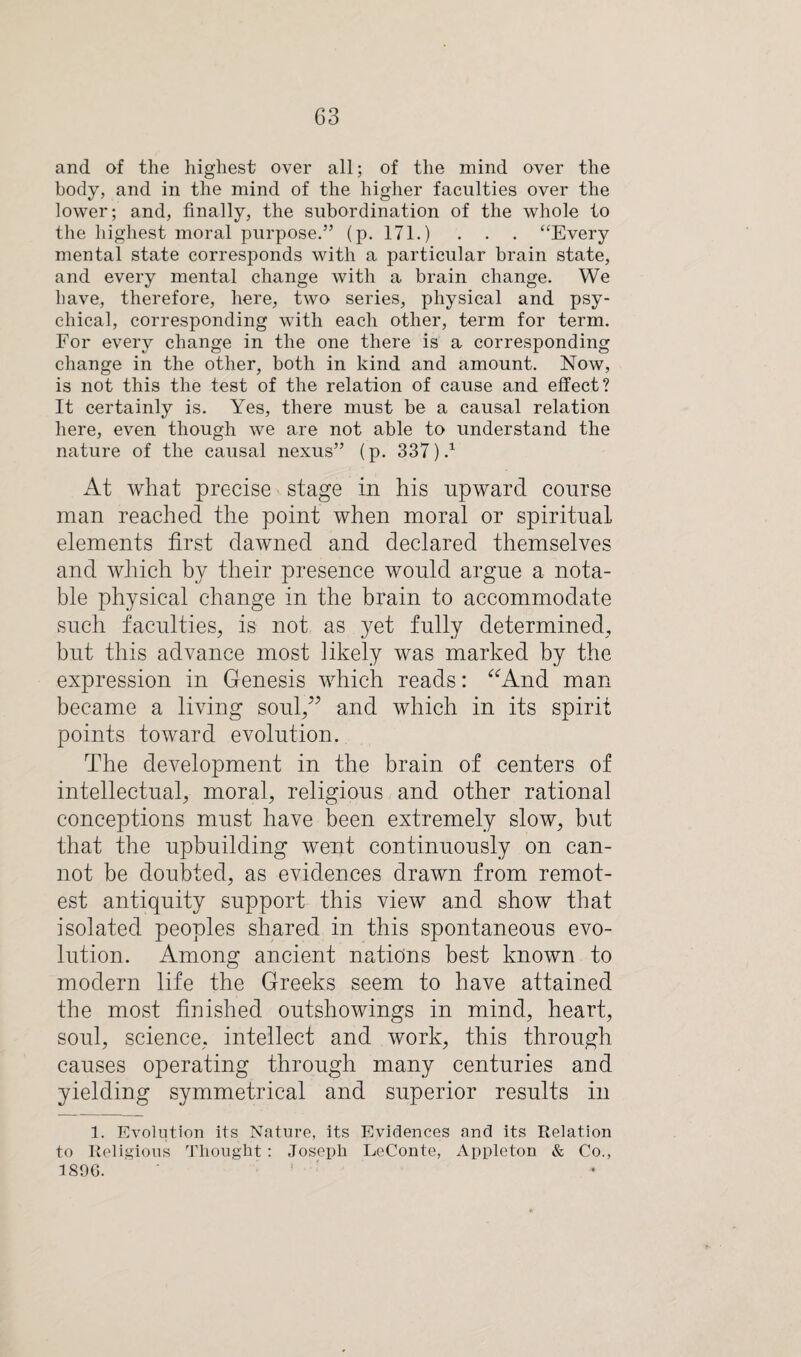 63

and of the highest over all; of the mind over the body, and in the mind of the higher faculties over the lower; and, finally, the subordination of the whole to the highest moral purpose.” (p. 171.) . . . “Every mental state corresponds with a particular brain state, and every mental change with a brain change. We have, therefore, here, two series, physical and psychical, corresponding with each other, term for term. For every change in the one there is a corresponding change in the other, both in kind and amount. Now, is not this the test of the relation of cause and effect? It certainly is. Yes, there must be a causal relation here, even though we are not able to understand the nature of the causal nexus” (p. 337).$^1$

At what precise stage in his upward course man reached the point when moral or spiritual elements first dawned and declared themselves and which by their presence would argue a notable physical change in the brain to accommodate such faculties, is not as yet fully determined, but this advance most likely was marked by the expression in Genesis which reads: “And man became a living soul,” and which in its spirit points toward evolution.

The development in the brain of centers of intellectual, moral, religious and other rational conceptions must have been extremely slow, but that the upbuilding went continuously on cannot be doubted, as evidences drawn from remotest antiquity support this view and show that isolated peoples shared in this spontaneous evolution. Among ancient nations best known to modern life the Greeks seem to have attained the most finished outshowings in mind, heart, soul, science, intellect and work, this through causes operating through many centuries and yielding symmetrical and superior results in

1. Evolution its Nature, its Evidences and its Relation to Religious Thought: Joseph LeConte, Appleton & Co., 1896.